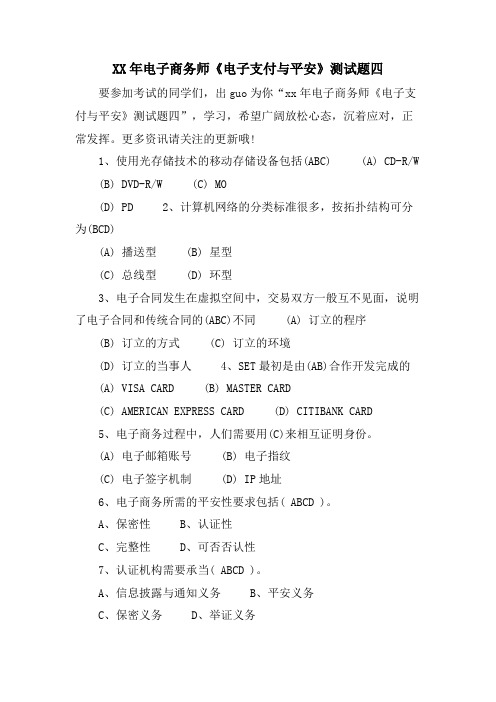 XX 年电子商务师《电子支付与平安》测试题四

要参加考试的同学们，出 guo 为你“xx 年电子商务师《电子支付与平安》测试题四”，学习，希望广阔放松心态，沉着应对，正常发挥。更多资讯请关注的更新哦!

1、使用光存储技术的移动存储设备包括(ABC)　(A) CD-R/W

(B) DVD-R/W　(C) MO

(D) PD　2、计算机网络的分类标准很多，按拓扑结构可分为(BCD)

(A) 播送型　(B) 星型

(C) 总线型　(D) 环型

3、电子合同发生在虚拟空间中，交易双方一般互不见面，说明了电子合同和传统合同的(ABC)不同　(A) 订立的程序

(B) 订立的方式　(C) 订立的环境

(D) 订立的当事人　4、SET 最初是由(AB)合作开发完成的

(A) VISA CARD　(B) MASTER CARD

(C) AMERICAN EXPRESS CARD　(D) CITIBANK CARD

5、电子商务过程中，人们需要用(C)来相互证明身份。

(A) 电子邮箱账号　(B) 电子指纹

(C) 电子签字机制　(D) IP 地址

6、电子商务所需的平安性要求包括( ABCD )。

A、保密性　B、认证性

C、完整性　D、可否否认性

7、认证机构需要承当( ABCD )。

A、信息披露与通知义务　B、平安义务

C、保密义务　D、举证义务